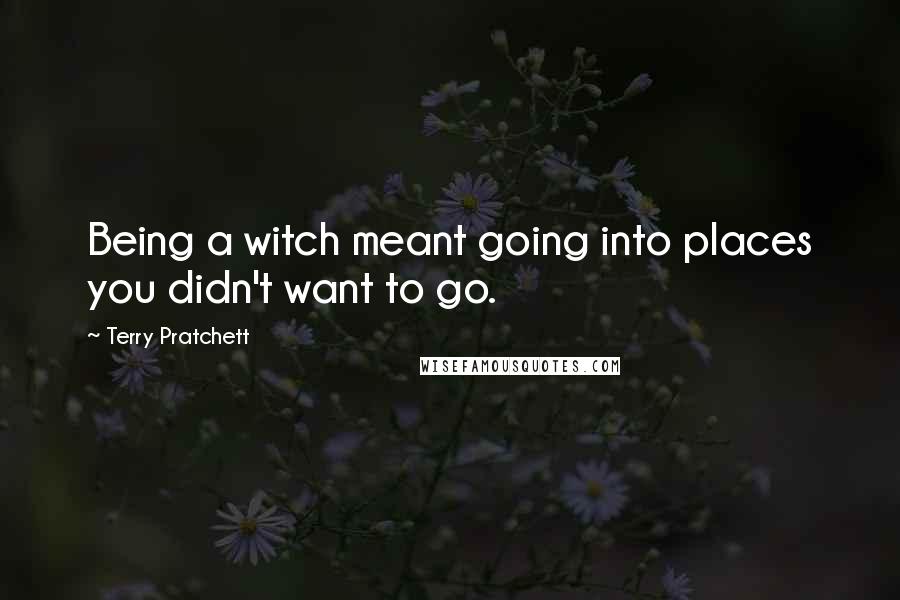 Being a witch meant going into places you didn't want to go.

~ Terry Pratchett

WISEFAMOUSQUOTES.COM